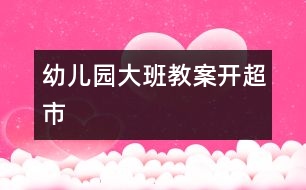 幼儿园大班教案开超市